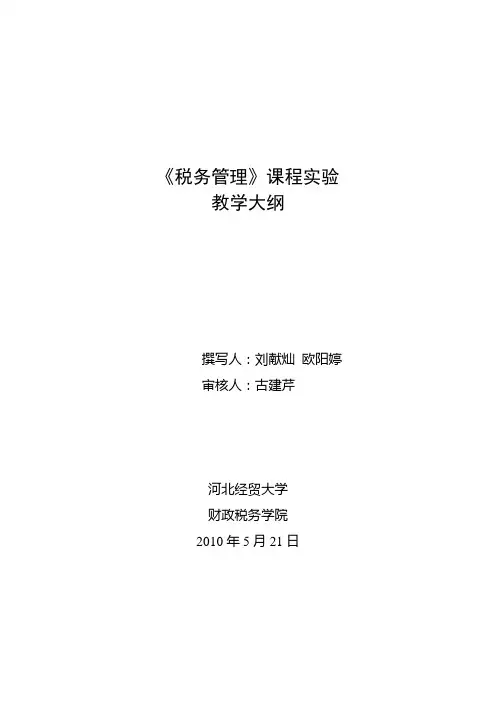 《税务管理》课程实验
教学大纲

撰写人：刘献灿 欧阳婷
审核人：古建芹

河北经贸大学
财政税务学院
2010年5月21日